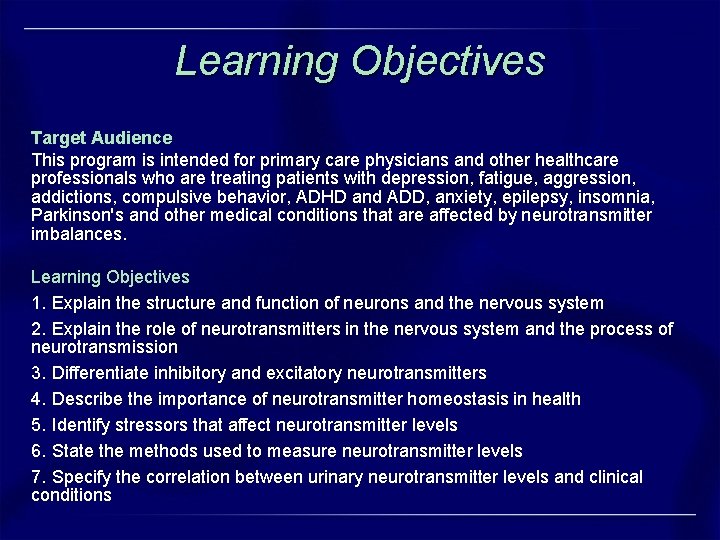 Learning Objectives

Target Audience

This program is intended for primary care physicians and other healthcare professionals who are treating patients with depression, fatigue, aggression, addictions, compulsive behavior, ADHD and ADD, anxiety, epilepsy, insomnia, Parkinson's and other medical conditions that are affected by neurotransmitter imbalances.

Learning Objectives

1. Explain the structure and function of neurons and the nervous system

2. Explain the role of neurotransmitters in the nervous system and the process of neurotransmission

3. Differentiate inhibitory and excitatory neurotransmitters

4. Describe the importance of neurotransmitter homeostasis in health

5. Identify stressors that affect neurotransmitter levels

6. State the methods used to measure neurotransmitter levels

7. Specify the correlation between urinary neurotransmitter levels and clinical conditions